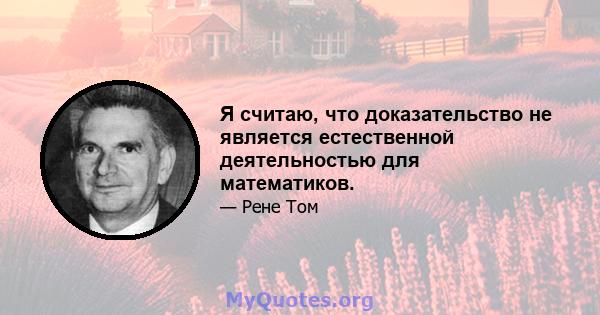 Я считаю, что доказательство не является естественной деятельностью для математиков.

— Рене Том

MyQuotes.org